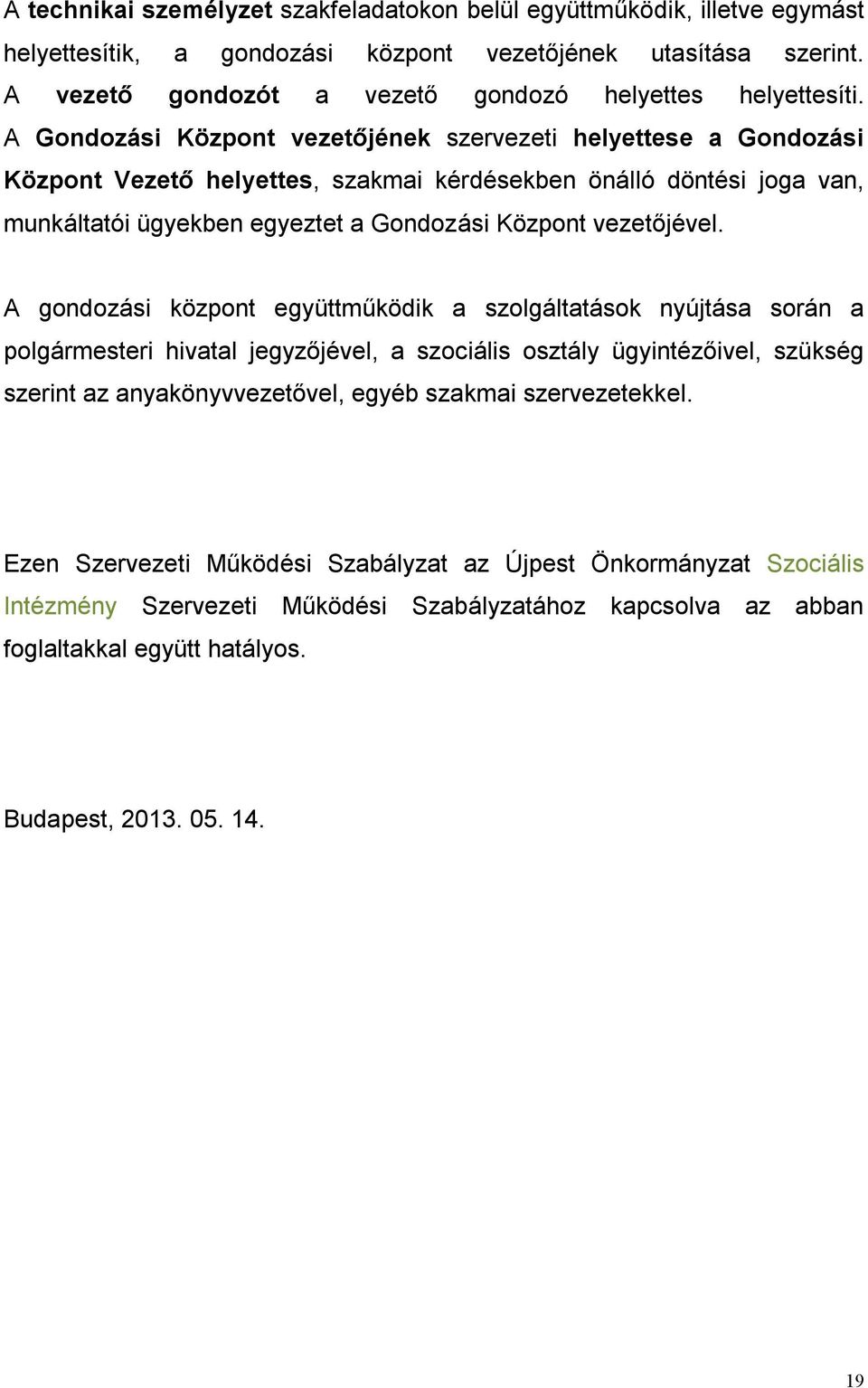 A technikai személyzet szakfeladatokon belül együttműködik, illetve egymást helyettesítik, a gondozási központ vezetőjének utasítása szerint. A vezető gondozót a vezető gondozó helyettes helyettesíti. A Gondozási Központ vezetőjének szervezeti helyettese a Gondozási Központ Vezető helyettes, szakmai kérdésekben önálló döntési joga van, munkáltatói ügyekben egyeztet a Gondozási Központ vezetőjével.

A gondozási központ együttműködik a szolgáltatások nyújtása során a polgármesteri hivatal jegyzőjével, a szociális osztály ügyintézőivel, szükség szerint az anyakönyvvezetővel, egyéb szakmai szervezetekkel.

Ezen Szervezeti Működési Szabályzat az Újpest Önkormányzat Szociális Intézmény Szervezeti Működési Szabályzatához kapcsolva az abban foglaltakkal együtt hatályos.

Budapest, 2013. 05. 14.

19